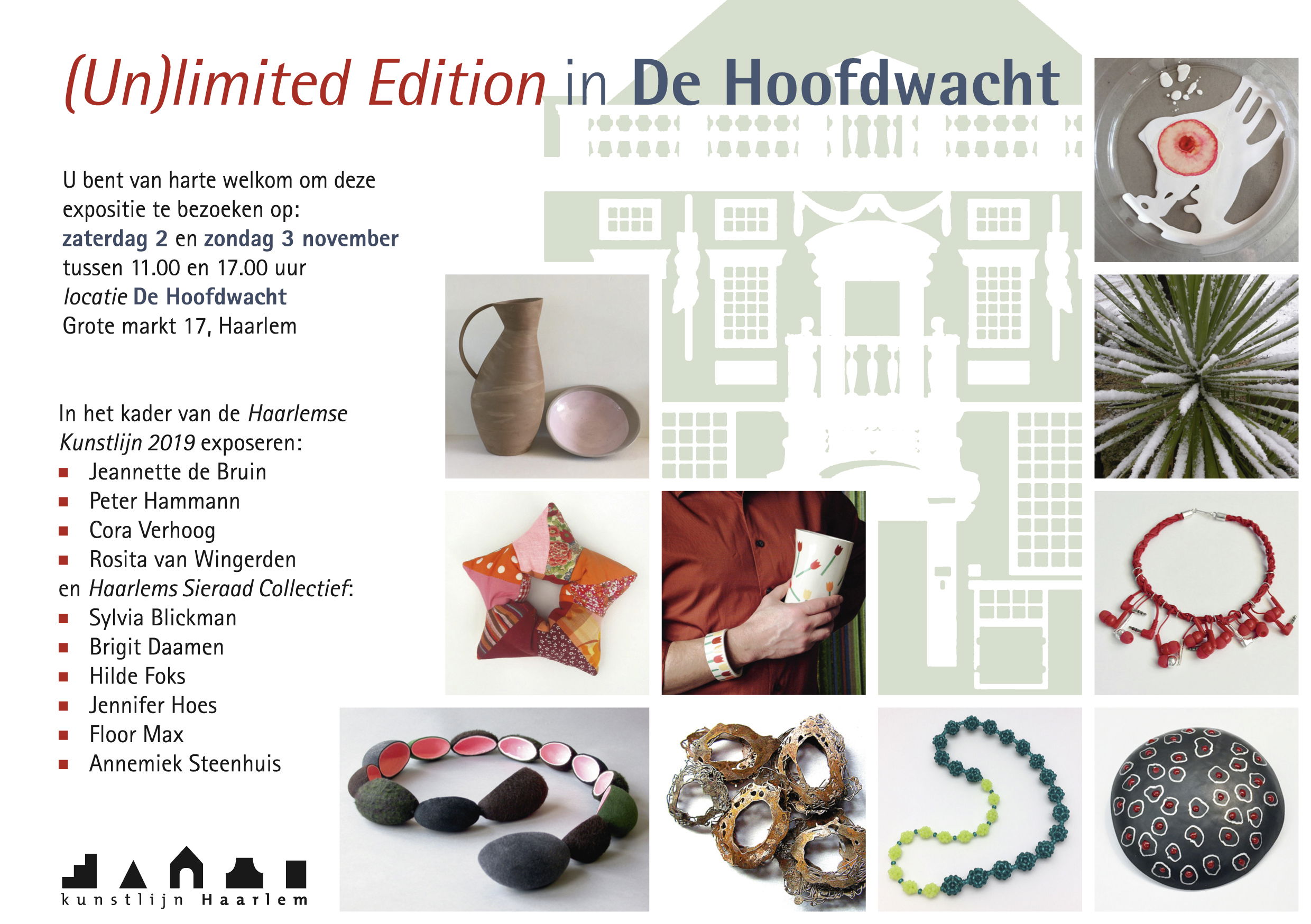 (Un)limited Edition in De Hoofdwacht

U bent van harte welkom om deze expositie te bezoeken op:
zaterdag 2 en zondag 3 november
tussen 11.00 en 17.00 uur
locatie De Hoofdwacht
Grote markt 17, Haarlem

In het kader van de Haarlemse Kunstlijn 2019 exposeren:
• Jeannette de Bruin
• Peter Hammann
• Cora Verhoog
• Rosita van Wingerden
en Haarlems Sieraad Collectief:
• Sylvia Blickman
• Brigit Daamen
• Hilde Foks
• Jennifer Hoes
• Floor Max
• Annemiek Steenhuis

kunstlijn Haarlem